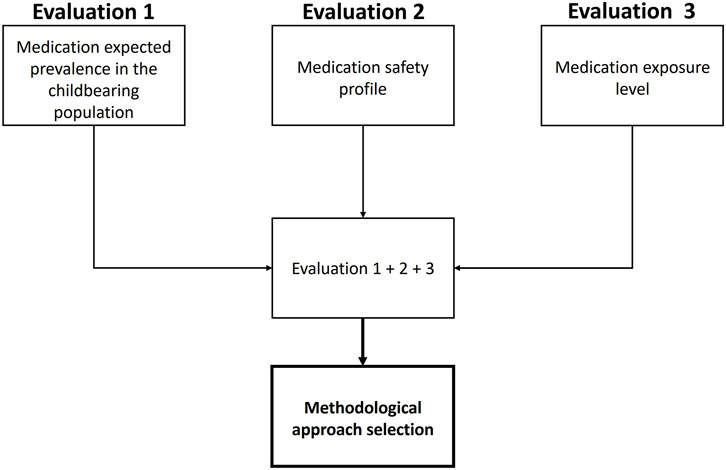 Evaluation 1

Medication expected prevalence in the childbearing population

Evaluation 2

Medication safety profile

Evaluation 3

Medication exposure level

Evaluation 1 + 2 + 3

Methodological approach selection